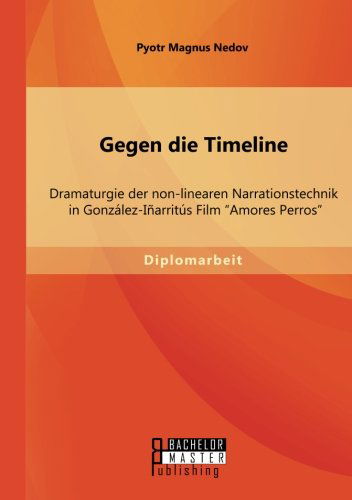 Pyotr Magnus Nedov

Gegen die Timeline

Dramaturgie der non-linearen Narrationstechnik in González-Iñarritús Film "Amores Perros"

Diplomarbeit

BACHELOR
MASTER
Publishing